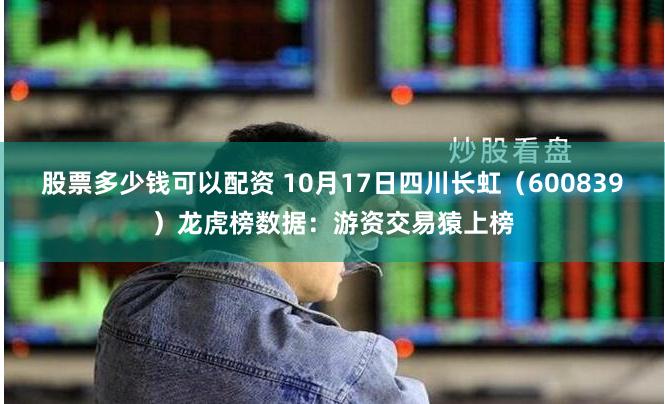 炒股看盘

股票多少钱可以配资 10月17日四川长虹（600839）龙虎榜数据：游资交易猿上榜